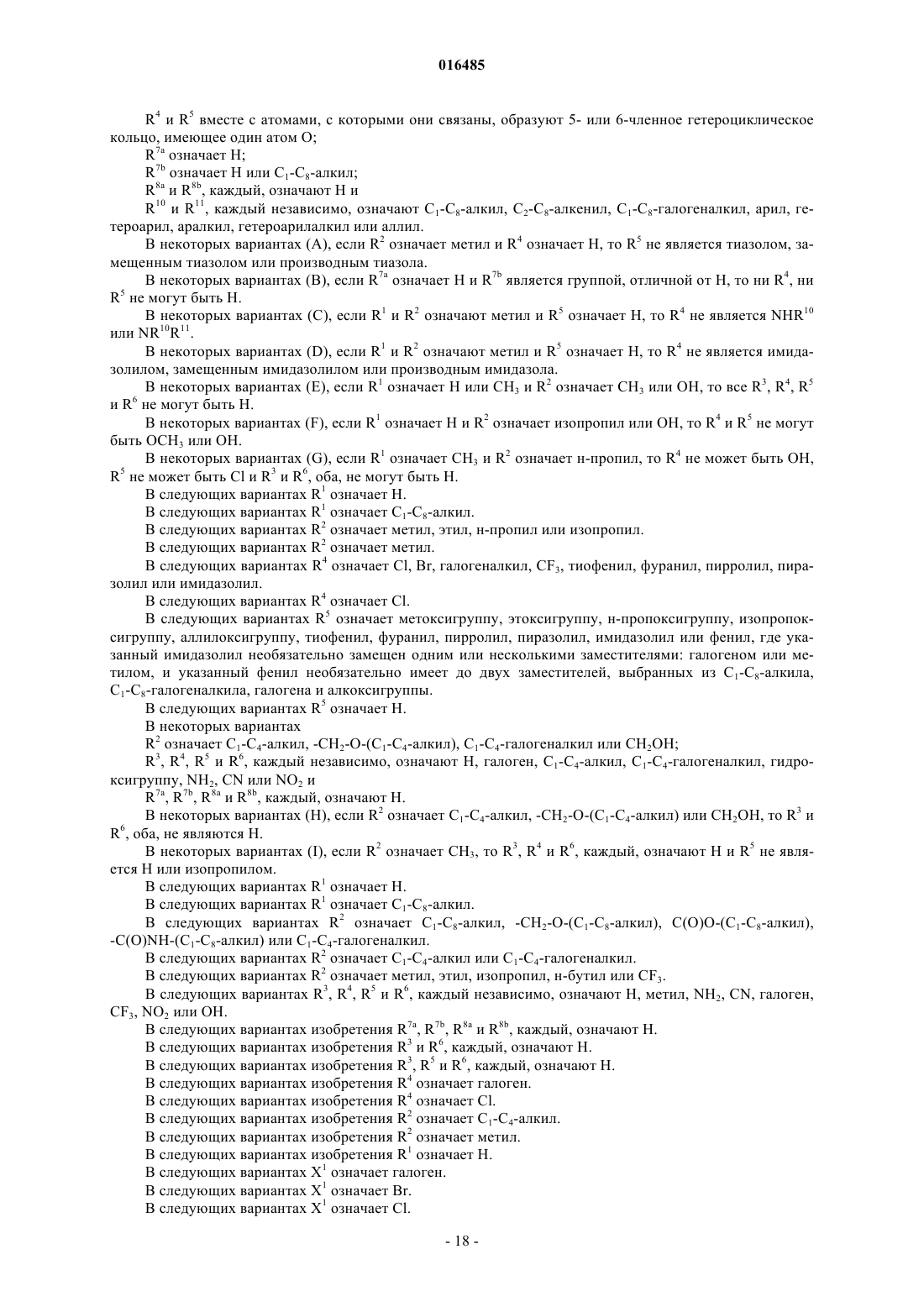 016485

$R^4$ и $R^5$ вместе с атомами, с которыми они связаны, образуют 5- или 6-членное гетероциклическое кольцо, имеющее один атом O;

$R^{7a}$ означает H;

$R^{7b}$ означает H или $C_1$-$C_8$-алкил;

$R^{8a}$ и $R^{8b}$, каждый, означают H и

$R^{10}$ и $R^{11}$, каждый независимо, означают $C_1$-$C_8$-алкил, $C_2$-$C_8$-алкенил, $C_1$-$C_8$-галогеналкил, арил, гетероарил, аралкил, гетероарилалкил или аллил.

В некоторых вариантах (A), если $R^2$ означает метил и $R^4$ означает H, то $R^5$ не является тиазолом, замещенным тиазолом или производным тиазола.

В некоторых вариантах (B), если $R^{7a}$ означает H и $R^{7b}$ является группой, отличной от H, то ни $R^4$, ни $R^5$ не могут быть H.

В некоторых вариантах (C), если $R^1$ и $R^2$ означают метил и $R^5$ означает H, то $R^4$ не является $NHR^{10}$ или $NR^{10}R^{11}$.

В некоторых вариантах (D), если $R^1$ и $R^2$ означают метил и $R^5$ означает H, то $R^4$ не является имидазолилом, замещенным имидазолилом или производным имидазола.

В некоторых вариантах (E), если $R^1$ означает H или $CH_3$ и $R^2$ означает $CH_3$ или OH, то все $R^3$, $R^4$, $R^5$ и $R^6$ не могут быть H.

В некоторых вариантах (F), если $R^1$ означает H и $R^2$ означает изопропил или OH, то $R^4$ и $R^5$ не могут быть $OCH_3$ или OH.

В некоторых вариантах (G), если $R^1$ означает $CH_3$ и $R^2$ означает н-пропил, то $R^4$ не может быть OH, $R^5$ не может быть Cl и $R^3$ и $R^6$, оба, не могут быть H.

В следующих вариантах $R^1$ означает H.

В следующих вариантах $R^1$ означает $C_1$-$C_8$-алкил.

В следующих вариантах $R^2$ означает метил, этил, н-пропил или изопропил.

В следующих вариантах $R^2$ означает метил.

В следующих вариантах $R^4$ означает Cl, Br, галогеналкил, $CF_3$, тиофенил, фуранил, пирролил, пиразолил или имидазолил.

В следующих вариантах $R^4$ означает Cl.

В следующих вариантах $R^5$ означает метоксигруппу, этоксигруппу, н-пропоксигруппу, изопропоксигруппу, аллилоксигруппу, тиофенил, фуранил, пирролил, пиразолил, имидазолил или фенил, где указанный имидазолил необязательно замещен одним или несколькими заместителями: галогеном или метилом, и указанный фенил необязательно имеет до двух заместителей, выбранных из $C_1$-$C_8$-алкила, $C_1$-$C_8$-галогеналкила, галогена и алкоксигруппы.

В следующих вариантах $R^5$ означает H.

В некоторых вариантах

$R^2$ означает $C_1$-$C_4$-алкил, -$CH_2$-O-($C_1$-$C_4$-алкил), $C_1$-$C_4$-галогеналкил или $CH_2OH$;

$R^3$, $R^4$, $R^5$ и $R^6$, каждый независимо, означают H, галоген, $C_1$-$C_4$-алкил, $C_1$-$C_4$-галогеналкил, гидроксигруппу, $NH_2$, CN или $NO_2$ и

$R^{7a}$, $R^{7b}$, $R^{8a}$ и $R^{8b}$, каждый, означают H.

В некоторых вариантах (H), если $R^2$ означает $C_1$-$C_4$-алкил, -$CH_2$-O-($C_1$-$C_4$-алкил) или $CH_2OH$, то $R^3$ и $R^6$, оба, не являются H.

В некоторых вариантах (I), если $R^2$ означает $CH_3$, то $R^3$, $R^4$ и $R^6$, каждый, означают H и $R^5$ не является H или изопропилом.

В следующих вариантах $R^1$ означает H.

В следующих вариантах $R^1$ означает $C_1$-$C_8$-алкил.

В следующих вариантах $R^2$ означает $C_1$-$C_8$-алкил, -$CH_2$-O-($C_1$-$C_8$-алкил), C(O)O-($C_1$-$C_8$-алкил), -C(O)NH-($C_1$-$C_8$-алкил) или $C_1$-$C_4$-галогеналкил.

В следующих вариантах $R^2$ означает $C_1$-$C_4$-алкил или $C_1$-$C_4$-галогеналкил.

В следующих вариантах $R^2$ означает метил, этил, изопропил, н-бутил или $CF_3$.

В следующих вариантах $R^3$, $R^4$, $R^5$ и $R^6$, каждый независимо, означают H, метил, $NH_2$, CN, галоген, $CF_3$, $NO_2$ или OH.

В следующих вариантах изобретения $R^{7a}$, $R^{7b}$, $R^{8a}$ и $R^{8b}$, каждый, означают H.

В следующих вариантах изобретения $R^3$ и $R^6$, каждый, означают H.

В следующих вариантах изобретения $R^3$, $R^5$ и $R^6$, каждый, означают H.

В следующих вариантах изобретения $R^4$ означает галоген.

В следующих вариантах изобретения $R^4$ означает Cl.

В следующих вариантах изобретения $R^2$ означает $C_1$-$C_4$-алкил.

В следующих вариантах изобретения $R^2$ означает метил.

В следующих вариантах изобретения $R^1$ означает H.

В следующих вариантах $X^1$ означает галоген.

В следующих вариантах $X^1$ означает Br.

В следующих вариантах $X^1$ означает Cl.

- 18 -